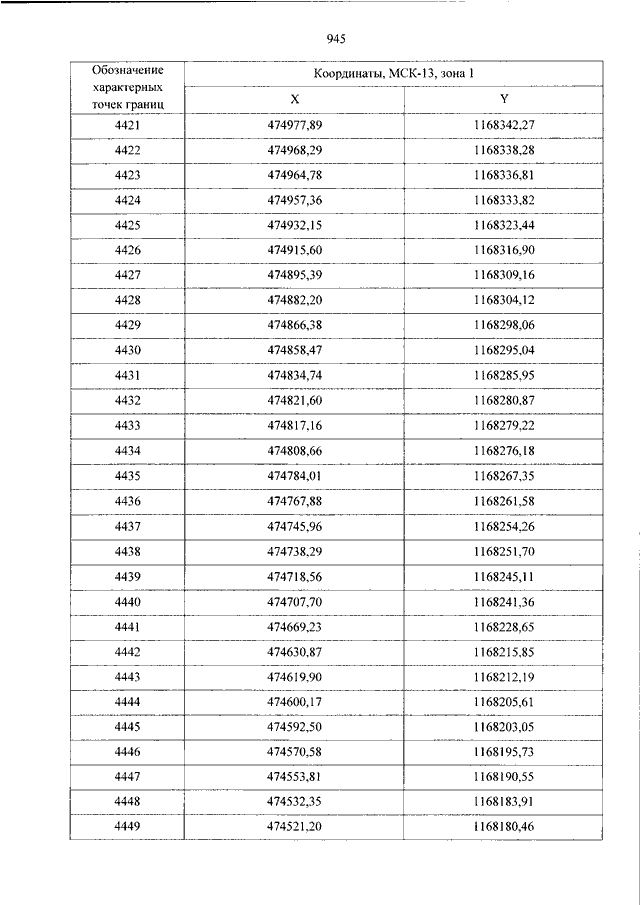 945

| Обозначение характерных точек границ | Координаты, МСК-13, зона 1 | |
|---|---|---|
| | X | Y |
| 4421 | 474977,89 | 1168342,27 |
| 4422 | 474968,29 | 1168338,28 |
| 4423 | 474964,78 | 1168336,81 |
| 4424 | 474957,36 | 1168333,82 |
| 4425 | 474932,15 | 1168323,44 |
| 4426 | 474915,60 | 1168316,90 |
| 4427 | 474895,39 | 1168309,16 |
| 4428 | 474882,20 | 1168304,12 |
| 4429 | 474866,38 | 1168298,06 |
| 4430 | 474858,47 | 1168295,04 |
| 4431 | 474834,74 | 1168285,95 |
| 4432 | 474821,60 | 1168280,87 |
| 4433 | 474817,16 | 1168279,22 |
| 4434 | 474808,66 | 1168276,18 |
| 4435 | 474784,01 | 1168267,35 |
| 4436 | 474767,88 | 1168261,58 |
| 4437 | 474745,96 | 1168254,26 |
| 4438 | 474738,29 | 1168251,70 |
| 4439 | 474718,56 | 1168245,11 |
| 4440 | 474707,70 | 1168241,36 |
| 4441 | 474669,23 | 1168228,65 |
| 4442 | 474630,87 | 1168215,85 |
| 4443 | 474619,90 | 1168212,19 |
| 4444 | 474600,17 | 1168205,61 |
| 4445 | 474592,50 | 1168203,05 |
| 4446 | 474570,58 | 1168195,73 |
| 4447 | 474553,81 | 1168190,55 |
| 4448 | 474532,35 | 1168183,91 |
| 4449 | 474521,20 | 1168180,46 |